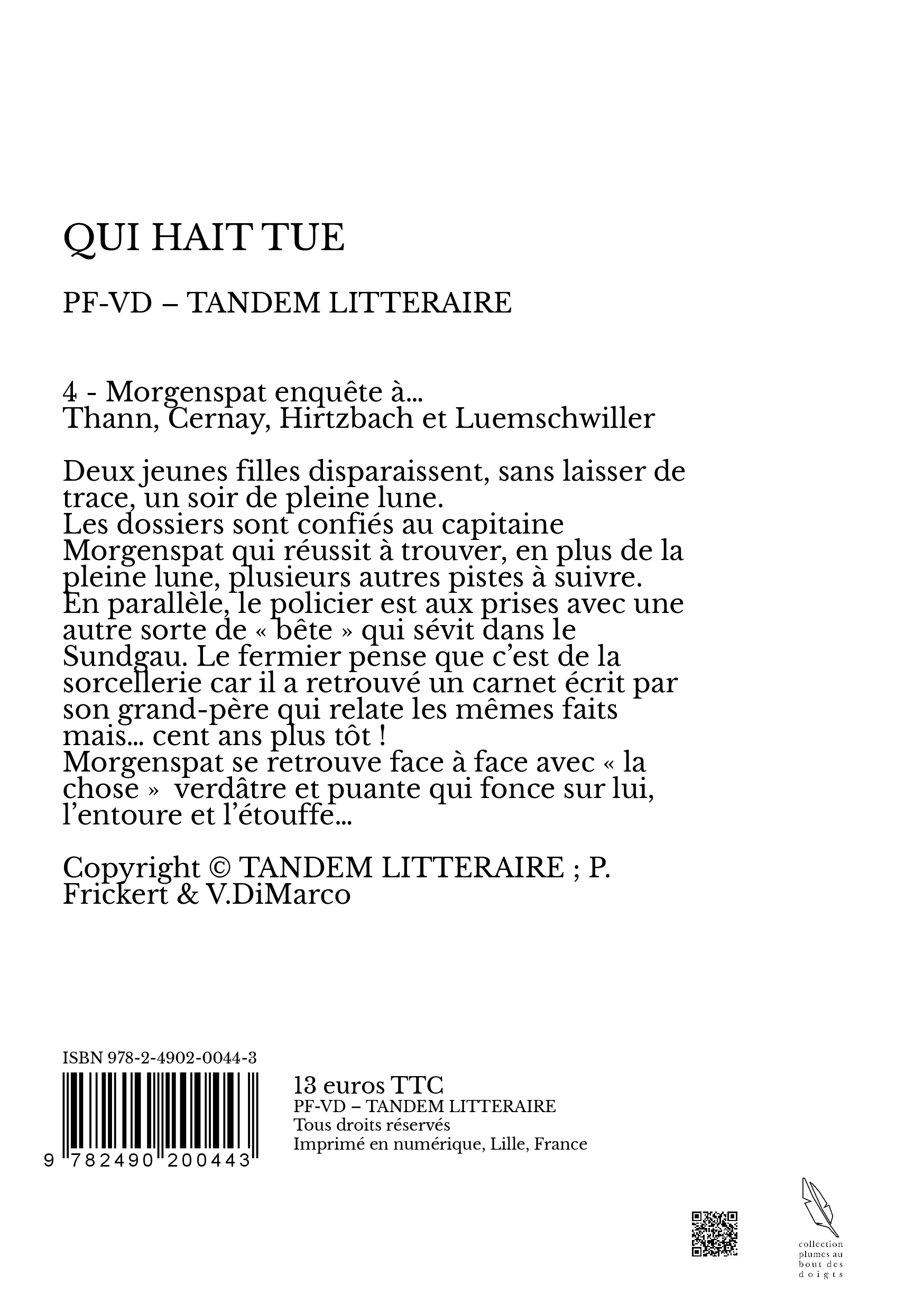 QUI HAIT TUE

PF-VD – TANDEM LITTERAIRE

4 - Morgenspat enquête à...
Thann, Cernay, Hirtzbach et Luemschwiller

Deux jeunes filles disparaissent, sans laisser de trace, un soir de pleine lune.
Les dossiers sont confiés au capitaine Morgenspat qui réussit à trouver, en plus de la pleine lune, plusieurs autres pistes à suivre.
En parallèle, le policier est aux prises avec une autre sorte de « bête » qui sévit dans le Sundgau. Le fermier pense que c'est de la sorcellerie car il a retrouvé un carnet écrit par son grand-père qui relate les mêmes faits mais... cent ans plus tôt !
Morgenspat se retrouve face à face avec « la chose » verdâtre et puante qui fonce sur lui, l'entoure et l'étouffe...

Copyright © TANDEM LITTERAIRE ; P. Frickert & V.DiMarco

ISBN 978-2-4902-0044-3

9 782490 200443

13 euros TTC
PF-VD – TANDEM LITTERAIRE
Tous droits réservés
Imprimé en numérique, Lille, France

collection plumes au bout des doigts